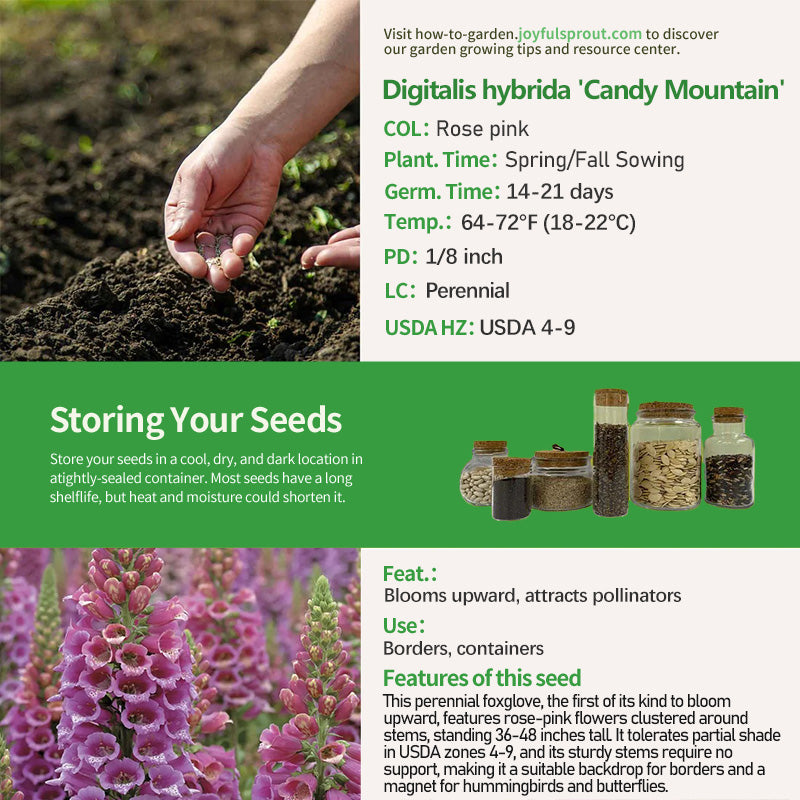 Visit how-to-garden.joyfulsprout.com to discover our garden growing tips and resource center.

Digitalis hybrida 'Candy Mountain'

COL: Rose pink

Plant. Time: Spring/Fall Sowing

Germ. Time: 14-21 days

Temp.: 64-72°F (18-22°C)

PD: 1/8 inch

LC: Perennial

USDA HZ: USDA 4-9

Storing Your Seeds

Store your seeds in a cool, dry, and dark location in atightly-sealed container. Most seeds have a long shelflife, but heat and moisture could shorten it.

Feat.:
Blooms upward, attracts pollinators

Use:
Borders, containers

Features of this seed
This perennial foxglove, the first of its kind to bloom upward, features rose-pink flowers clustered around stems, standing 36-48 inches tall. It tolerates partial shade in USDA zones 4-9, and its sturdy stems require no support, making it a suitable backdrop for borders and a magnet for hummingbirds and butterflies.